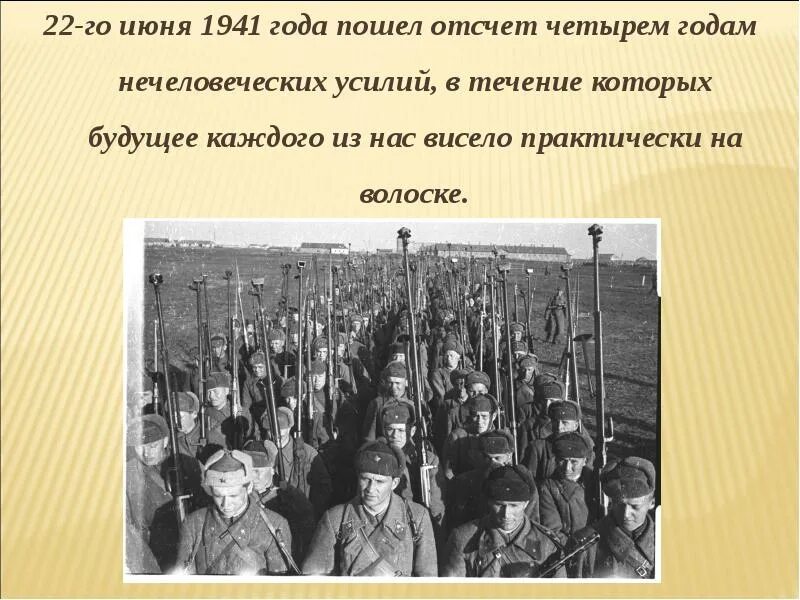 22-го июня 1941 года пошел отсчет четырем годам нечеловеческих усилий, в течение которых будущее каждого из нас висело практически на волоске.